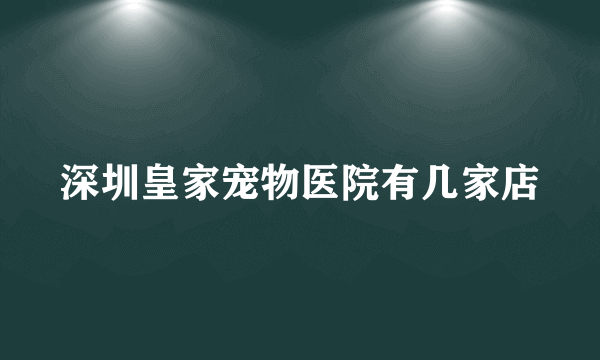 深圳皇家宠物医院有几家店